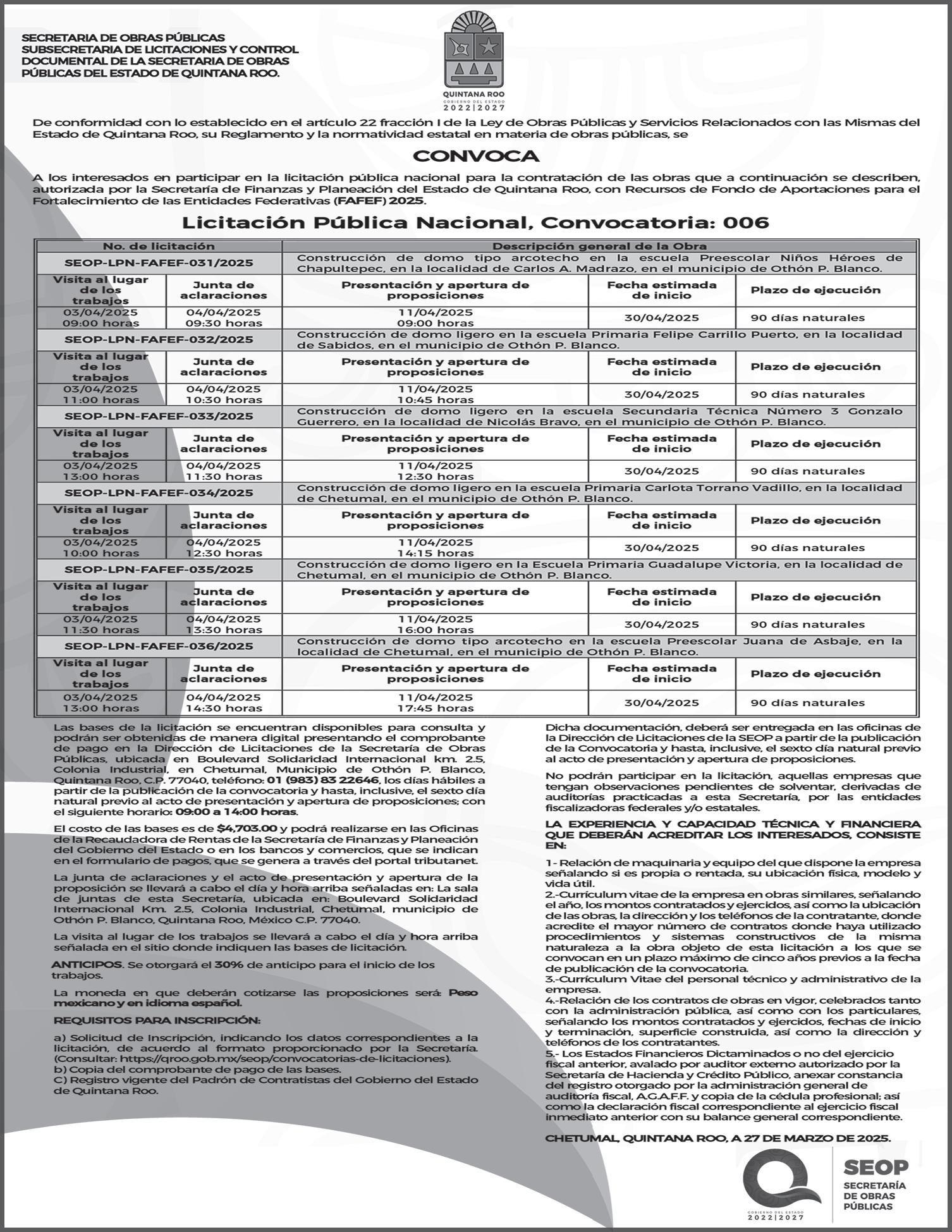 SECRETARIA DE OBRAS PÚBLICAS
SUBSECRETARIA DE LICITACIONES Y CONTROL DOCUMENTAL DE LA SECRETARIA DE OBRAS PÚBLICAS DEL ESTADO DE QUINTANA ROO.

QUINTANA ROO
GOBIERNO DEL ESTADO
2022|2027

De conformidad con lo establecido en el artículo 22 fracción I de la Ley de Obras Públicas y Servicios Relacionados con las Mismas del Estado de Quintana Roo, su Reglamento y la normatividad estatal en materia de obras públicas, se

CONVOCA

A los interesados en participar en la licitación pública nacional para la contratación de las obras que a continuación se describen, autorizada por la Secretaría de Finanzas y Planeación del Estado de Quintana Roo, con Recursos de Fondo de Aportaciones para el Fortalecimiento de las Entidades Federativas (FAFEF) 2025.

Licitación Pública Nacional, Convocatoria: 006

| No. de licitación | | Descripción general de la Obra | | |
|---|---|---|---|---|
| SEOP-LPN-FAFEF-031/2025 | | Construcción de domo tipo arcotecho en la escuela Preescolar Niños Héroes de Chapultepec, en la localidad de Carlos A. Madrazo, en el municipio de Othón P. Blanco. | | |
| Visita al lugar de los trabajos | Junta de aclaraciones | Presentación y apertura de proposiciones | Fecha estimada de inicio | Plazo de ejecución |
| 03/04/2025 09:00 horas | 04/04/2025 09:30 horas | 11/04/2025 09:00 horas | 30/04/2025 | 90 días naturales |
| SEOP-LPN-FAFEF-032/2025 | | Construcción de domo ligero en la escuela Primaria Felipe Carrillo Puerto, en la localidad de Sabidos, en el municipio de Othón P. Blanco. | | |
| Visita al lugar de los trabajos | Junta de aclaraciones | Presentación y apertura de proposiciones | Fecha estimada de inicio | Plazo de ejecución |
| 03/04/2025 11:00 horas | 04/04/2025 10:30 horas | 11/04/2025 10:45 horas | 30/04/2025 | 90 días naturales |
| SEOP-LPN-FAFEF-033/2025 | | Construcción de domo ligero en la escuela Secundaria Técnica Número 3 Gonzalo Guerrero, en la localidad de Nicolás Bravo, en el municipio de Othón P. Blanco. | | |
| Visita al lugar de los trabajos | Junta de aclaraciones | Presentación y apertura de proposiciones | Fecha estimada de inicio | Plazo de ejecución |
| 03/04/2025 13:00 horas | 04/04/2025 11:30 horas | 11/04/2025 12:30 horas | 30/04/2025 | 90 días naturales |
| SEOP-LPN-FAFEF-034/2025 | | Construcción de domo ligero en la escuela Primaria Carlota Torrano Vadillo, en la localidad de Chetumal, en el municipio de Othón P. Blanco. | | |
| Visita al lugar de los trabajos | Junta de aclaraciones | Presentación y apertura de proposiciones | Fecha estimada de inicio | Plazo de ejecución |
| 03/04/2025 10:00 horas | 04/04/2025 12:30 horas | 11/04/2025 14:15 horas | 30/04/2025 | 90 días naturales |
| SEOP-LPN-FAFEF-035/2025 | | Construcción de domo ligero en la Escuela Primaria Guadalupe Victoria, en la localidad de Chetumal, en el municipio de Othón P. Blanco. | | |
| Visita al lugar de los trabajos | Junta de aclaraciones | Presentación y apertura de proposiciones | Fecha estimada de inicio | Plazo de ejecución |
| 03/04/2025 11:30 horas | 04/04/2025 13:30 horas | 11/04/2025 16:00 horas | 30/04/2025 | 90 días naturales |
| SEOP-LPN-FAFEF-036/2025 | | Construcción de domo tipo arcotecho en la escuela Preescolar Juana de Asbaje, en la localidad de Chetumal, en el municipio de Othón P. Blanco. | | |
| Visita al lugar de los trabajos | Junta de aclaraciones | Presentación y apertura de proposiciones | Fecha estimada de inicio | Plazo de ejecución |
| 03/04/2025 13:00 horas | 04/04/2025 14:30 horas | 11/04/2025 17:45 horas | 30/04/2025 | 90 días naturales |

Las bases de la licitación se encuentran disponibles para consulta y podrán ser obtenidas de manera digital presentando el comprobante de pago en la Dirección de Licitaciones de la Secretaría de Obras Públicas, ubicada en Boulevard Solidaridad Internacional km. 2.5, Colonia Industrial, en Chetumal, Municipio de Othón P. Blanco, Quintana Roo, C.P. 77040, teléfono: 01 (983) 83 22646, los días hábiles a partir de la publicación de la convocatoria y hasta, inclusive, el sexto día natural previo al acto de presentación y apertura de proposiciones; con el siguiente horario: 09:00 a 14:00 horas.

El costo de las bases es de $4,703.00 y podrá realizarse en las Oficinas de la Recaudadora de Rentas de la Secretaría de Finanzas y Planeación del Gobierno del Estado o en los bancos y comercios, que se indican en el formulario de pagos, que se genera a través del portal tributanet.

La junta de aclaraciones y el acto de presentación y apertura de la proposición se llevará a cabo el día y hora arriba señaladas en: La sala de juntas de esta Secretaría, ubicada en: Boulevard Solidaridad Internacional Km. 2.5, Colonia Industrial, Chetumal, municipio de Othón P. Blanco, Quintana Roo, México C.P. 77040.

La visita al lugar de los trabajos se llevará a cabo el día y hora arriba señalada en el sitio donde indiquen las bases de licitación.

ANTICIPOS. Se otorgará el 30% de anticipo para el inicio de los trabajos.

La moneda en que deberán cotizarse las proposiciones será: Peso mexicano y en idioma español.

REQUISITOS PARA INSCRIPCIÓN:

a) Solicitud de Inscripción, indicando los datos correspondientes a la licitación, de acuerdo al formato proporcionado por la Secretaría. (Consultar: https://qroo.gob.mx/seop/convocatorias-de-licitaciones).
b) Copia del comprobante de pago de las bases.
C) Registro vigente del Padrón de Contratistas del Gobierno del Estado de Quintana Roo.

Dicha documentación, deberá ser entregada en las oficinas de la Dirección de Licitaciones de la SEOP a partir de la publicación de la Convocatoria y hasta, inclusive, el sexto día natural previo al acto de presentación y apertura de proposiciones.

No podrán participar en la licitación, aquellas empresas que tengan observaciones pendientes de solventar, derivadas de auditorías practicadas a esta Secretaría, por las entidades fiscalizadoras federales y/o estatales.

LA EXPERIENCIA Y CAPACIDAD TÉCNICA Y FINANCIERA QUE DEBERÁN ACREDITAR LOS INTERESADOS, CONSISTE EN:

1.- Relación de maquinaria y equipo del que dispone la empresa señalando si es propia o rentada, su ubicación física, modelo y vida útil.
2.-Currículum vitae de la empresa en obras similares, señalando el año, los montos contratados y ejercidos, así como la ubicación de las obras, la dirección y los teléfonos de la contratante, donde acredite el mayor número de contratos donde haya utilizado procedimientos y sistemas constructivos de la misma naturaleza a la obra objeto de esta licitación a los que se convocan en un plazo máximo de cinco años previos a la fecha de publicación de la convocatoria.
3.-Currículum Vitae del personal técnico y administrativo de la empresa.
4.-Relación de los contratos de obras en vigor, celebrados tanto con la administración pública, así como con los particulares, señalando los montos contratados y ejercidos, fechas de inicio y terminación, superficie construida, así como la dirección y teléfonos de los contratantes.
5.- Los Estados Financieros Dictaminados o no del ejercicio fiscal anterior, avalado por auditor externo autorizado por la Secretaría de Hacienda y Crédito Público, anexar constancia del registro otorgado por la administración general de auditoría fiscal, A.G.A.F.F. y copia de la cédula profesional; así como la declaración fiscal correspondiente al ejercicio fiscal inmediato anterior con su balance general correspondiente.

CHETUMAL, QUINTANA ROO, A 27 DE MARZO DE 2025.

GOBIERNO DEL ESTADO
2022|2027

SEOP
SECRETARÍA DE OBRAS PÚBLICAS